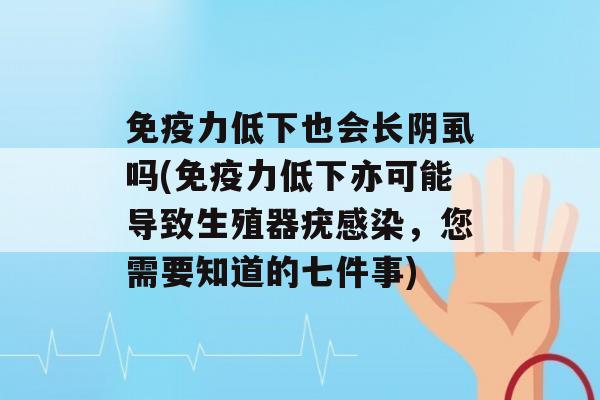 免疫力低下也会长阴虱吗(免疫力低下亦可能导致生殖器疣感染，您需要知道的七件事)